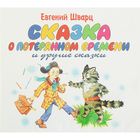 Евгений Шварц
СКАЗКА
О ПОТЕРЯННОМ ВРЕМЕНИ
и другие сказки